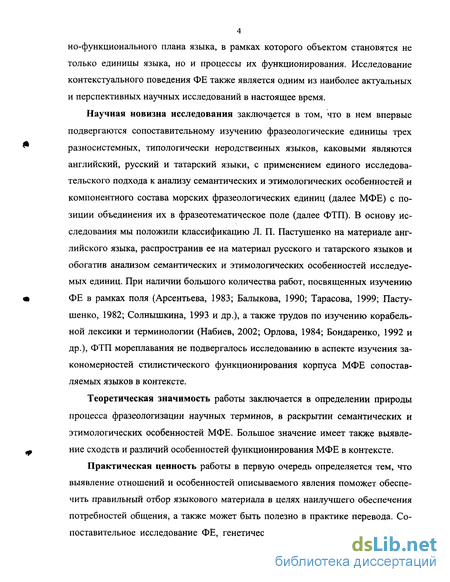 4

но-функционального плана языка, в рамках которого объектом становятся не только единицы языка, но и процессы их функционирования. Исследование контекстуального поведения ФЕ также является одним из наиболее актуальных и перспективных научных исследований в настоящее время.

Научная новизна исследования заключается в том, что в нем впервые подвергаются сопоставительному изучению фразеологические единицы трех разносистемных, типологически неродственных языков, каковыми являются английский, русский и татарский языки, с применением единого исследовательского подхода к анализу семантических и этимологических особенностей и компонентного состава морских фразеологических единиц (далее МФЕ) с позиции объединения их в фразеотематическое поле (далее ФТП). В основу исследования мы положили классификацию Л. П. Пастушенко на материале английского языка, распространив ее на материал русского и татарского языков и обогатив анализом семантических и этимологических особенностей исследуемых единиц. При наличии большого количества работ, посвященных изучению ФЕ в рамках поля (Арсентьева, 1983; Балыкова, 1990; Тарасова, 1999; Пастушенко, 1982; Солнышкина, 1993 и др.), а также трудов по изучению корабельной лексики и терминологии (Набиев, 2002; Орлова, 1984; Бондаренко, 1992 и др.), ФТП мореплавания не подвергалось исследованию в аспекте изучения закономерностей стилистического функционирования корпуса МФЕ сопоставляемых языков в контексте.

Теоретическая значимость работы заключается в определении природы процесса фразеологизации научных терминов, в раскрытии семантических и этимологических особенностей МФЕ. Большое значение имеет также выявление сходств и различий особенностей функционирования МФЕ в контексте.

Практическая ценность работы в первую очередь определяется тем, что выявление отношений и особенностей описываемого явления поможет обеспечить правильный отбор языкового материала в целях наилучшего обеспечения потребностей общения, а также может быть полезно в практике перевода. Сопоставительное исследование ФЕ, генетичес

dsLib.net
библиотека диссертаций